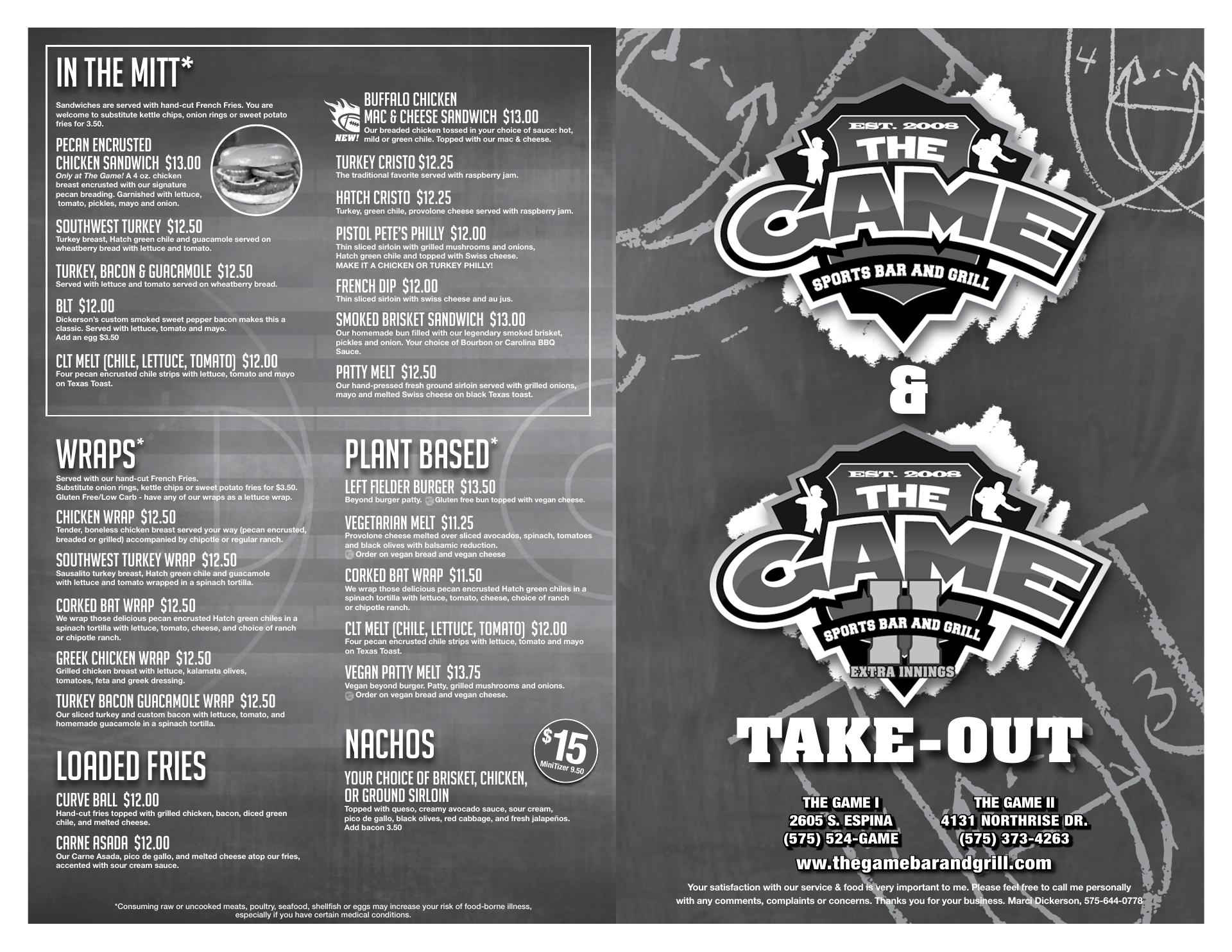 IN THE MITT*

Sandwiches are served with hand-cut French Fries. You are welcome to substitute kettle chips, onion rings or sweet potato fries for 3.50.

PECAN ENCRUSTED CHICKEN SANDWICH $13.00
Only at The Game! A 4 oz. chicken breast encrusted with our signature pecan breading. Garnished with lettuce, tomato, pickles, mayo and onion.

SOUTHWEST TURKEY $12.50
Turkey breast, Hatch green chile and guacamole served on wheatberry bread with lettuce and tomato.

TURKEY, BACON & GUACAMOLE $12.50
Served with lettuce and tomato served on wheatberry bread.

BLT $12.00
Dickerson's custom smoked sweet pepper bacon makes this a classic. Served with lettuce, tomato and mayo.
Add an egg $3.50

CLT MELT (CHILE, LETTUCE, TOMATO) $12.00
Four pecan encrusted chile strips with lettuce, tomato and mayo on Texas Toast.

NEW!
BUFFALO CHICKEN MAC & CHEESE SANDWICH $13.00
Our breaded chicken tossed in your choice of sauce: hot, mild or green chile. Topped with our mac & cheese.

TURKEY CRISTO $12.25
The traditional favorite served with raspberry jam.

HATCH CRISTO $12.25
Turkey, green chile, provolone cheese served with raspberry jam.

PISTOL PETE'S PHILLY $12.00
Thin sliced sirloin with grilled mushrooms and onions, Hatch green chile and topped with Swiss cheese.
MAKE IT A CHICKEN OR TURKEY PHILLY!

FRENCH DIP $12.00
Thin sliced sirloin with swiss cheese and au jus.

SMOKED BRISKET SANDWICH $13.00
Our homemade bun filled with our legendary smoked brisket, pickles and onion. Your choice of Bourbon or Carolina BBQ Sauce.

PATTY MELT $12.50
Our hand-pressed fresh ground sirloin served with grilled onions, mayo and melted Swiss cheese on black Texas toast.

WRAPS*
Served with our hand-cut French Fries.
Substitute onion rings, kettle chips or sweet potato fries for $3.50.
Gluten Free/Low Carb - have any of our wraps as a lettuce wrap.

CHICKEN WRAP $12.50
Tender, boneless chicken breast served your way (pecan encrusted, breaded or grilled) accompanied by chipotle or regular ranch.

SOUTHWEST TURKEY WRAP $12.50
Sausalito turkey breast, Hatch green chile and guacamole with lettuce and tomato wrapped in a spinach tortilla.

CORKED BAT WRAP $12.50
We wrap those delicious pecan encrusted Hatch green chiles in a spinach tortilla with lettuce, tomato, cheese, and choice of ranch or chipotle ranch.

GREEK CHICKEN WRAP $12.50
Grilled chicken breast with lettuce, kalamata olives, tomatoes, feta and greek dressing.

TURKEY BACON GUACAMOLE WRAP $12.50
Our sliced turkey and custom bacon with lettuce, tomato, and homemade guacamole in a spinach tortilla.

LOADED FRIES

CURVE BALL $12.00
Hand-cut fries topped with grilled chicken, bacon, diced green chile, and melted cheese.

CARNE ASADA $12.00
Our Carne Asada, pico de gallo, and melted cheese atop our fries, accented with sour cream sauce.

PLANT BASED*

LEFT FIELDER BURGER $13.50
Beyond burger patty. Gluten free bun topped with vegan cheese.

VEGETARIAN MELT $11.25
Provolone cheese melted over sliced avocados, spinach, tomatoes and black olives with balsamic reduction.
Order on vegan bread and vegan cheese

CORKED BAT WRAP $11.50
We wrap those delicious pecan encrusted Hatch green chiles in a spinach tortilla with lettuce, tomato, cheese, choice of ranch or chipotle ranch.

CLT MELT (CHILE, LETTUCE, TOMATO) $12.00
Four pecan encrusted chile strips with lettuce, tomato and mayo on Texas Toast.

VEGAN PATTY MELT $13.75
Vegan beyond burger. Patty, grilled mushrooms and onions.
Order on vegan bread and vegan cheese.

NACHOS
$15
MiniTizer 9.50

YOUR CHOICE OF BRISKET, CHICKEN, OR GROUND SIRLOIN
Topped with queso, creamy avocado sauce, sour cream, pico de gallo, black olives, red cabbage, and fresh jalapeños.
Add bacon 3.50

*Consuming raw or uncooked meats, poultry, seafood, shellfish or eggs may increase your risk of food-borne illness, especially if you have certain medical conditions.

EST. 2008
THE GAME
SPORTS BAR AND GRILL

&

EST. 2008
THE GAME II
SPORTS BAR AND GRILL
EXTRA INNINGS

TAKE-OUT

THE GAME I
2605 S. ESPINA
(575) 524-GAME

THE GAME II
4131 NORTHRISE DR.
(575) 373-4263

www.thegamebarandgrill.com

Your satisfaction with our service & food is very important to me. Please feel free to call me personally with any comments, complaints or concerns. Thanks you for your business. Marci Dickerson, 575-644-0778